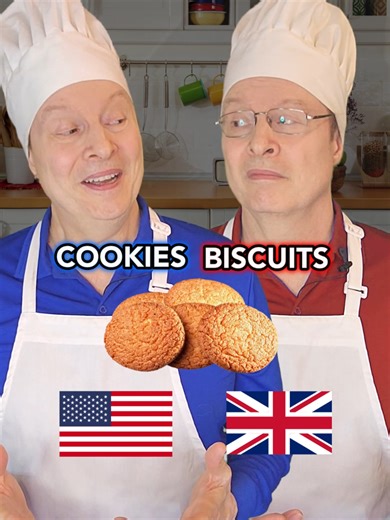 COOKIES BISCUITS